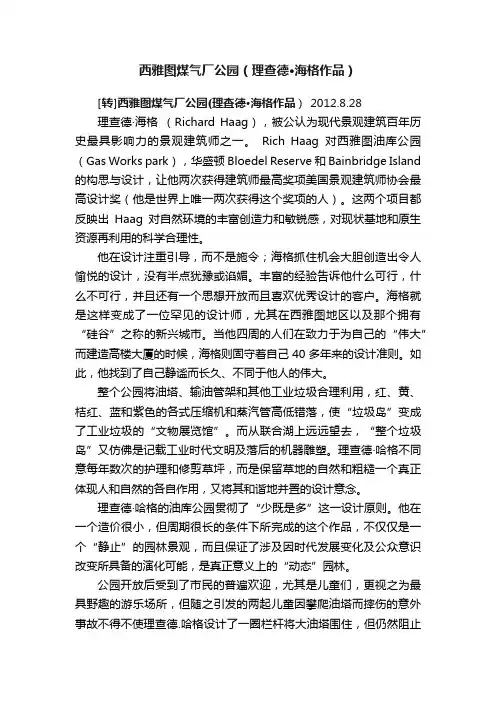 西雅图煤气厂公园（理查德•海格作品）

[转]西雅图煤气厂公园(理查德•海格作品) 2012.8.28

理查德·海格（Richard Haag），被公认为现代景观建筑百年历史最具影响力的景观建筑师之一。 Rich Haag 对西雅图油库公园（Gas Works park），华盛顿 Bloedel Reserve 和 Bainbridge Island 的构思与设计，让他两次获得建筑师最高奖项美国景观建筑师协会最高设计奖（他是世界上唯一两次获得这个奖项的人）。这两个项目都反映出 Haag 对自然环境的丰富创造力和敏锐感，对现状基地和原生资源再利用的科学合理性。

他在设计注重引导，而不是施令；海格抓住机会大胆创造出令人愉悦的设计，没有半点犹豫或谄媚。丰富的经验告诉他什么可行，什么不可行，并且还有一个思想开放而且喜欢优秀设计的客户。海格就是这样变成了一位罕见的设计师，尤其在西雅图地区以及那个拥有“硅谷”之称的新兴城市。当他四周的人们在致力于为自己的“伟大”而建造高楼大厦的时候，海格则固守着自己 40 多年来的设计准则。如此，他找到了自己静谧而长久、不同于他人的伟大。

整个公园将油塔、输油管架和其他工业垃圾合理利用，红、黄、桔红、蓝和紫色的各式压缩机和蒸汽管高低错落，使“垃圾岛”变成了工业垃圾的“文物展览馆”。而从联合湖上远远望去，“整个垃圾岛”又仿佛是记载工业时代文明及落后的机器雕塑。理查德·哈格不同意每年数次的护理和修剪草坪，而是保留草地的自然和粗糙一个真正体现人和自然的各自作用，又将其和谐地并置的设计意念。

理查德·哈格的油库公园贯彻了“少既是多”这一设计原则。他在一个造价很小，但周期很长的条件下所完成的这个作品，不仅仅是一个“静止”的园林景观，而且保证了涉及因时代发展变化及公众意识改变所具备的演化可能，是真正意义上的“动态”园林。

公园开放后受到了市民的普遍欢迎，尤其是儿童们，更视之为最具野趣的游乐场所，但随之引发的两起儿童因攀爬油塔而摔伤的意外事故不得不使理查德.哈格设计了一圈栏杆将大油塔围住，但仍然阻止